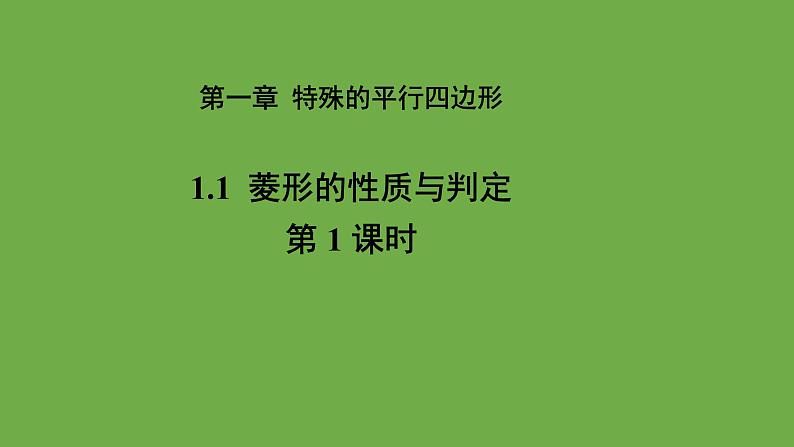 第一章 特殊的平行四边形

1.1 菱形的性质与判定
第 1 课时